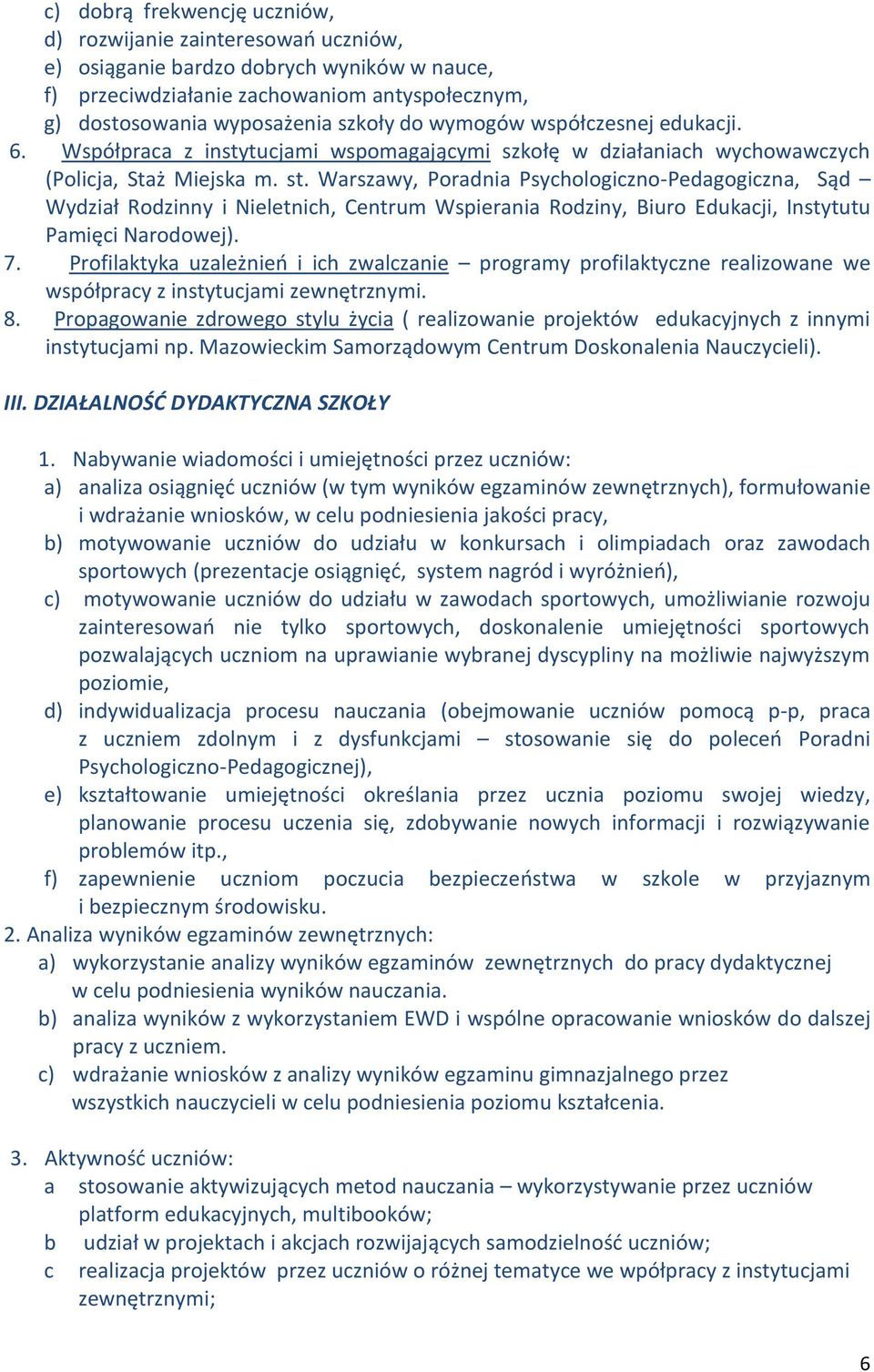 c) dobrą frekwencję uczniów,
d) rozwijanie zainteresowań uczniów,
e) osiąganie bardzo dobrych wyników w nauce,
f) przeciwdziałanie zachowaniom antyspołecznym,
g) dostosowania wyposażenia szkoły do wymogów współczesnej edukacji.
6. Współpraca z instytucjami wspomagającymi szkołę w działaniach wychowawczych (Policja, Staż Miejska m. st. Warszawy, Poradnia Psychologiczno-Pedagogiczna, Sąd – Wydział Rodzinny i Nieletnich, Centrum Wspierania Rodziny, Biuro Edukacji, Instytutu Pamięci Narodowej).
7. Profilaktyka uzależnień i ich zwalczanie – programy profilaktyczne realizowane we współpracy z instytucjami zewnętrznymi.
8. Propagowanie zdrowego stylu życia ( realizowanie projektów edukacyjnych z innymi instytucjami np. Mazowieckim Samorządowym Centrum Doskonalenia Nauczycieli).

III. DZIAŁALNOŚĆ DYDAKTYCZNA SZKOŁY

1. Nabywanie wiadomości i umiejętności przez uczniów:
a) analiza osiągnięć uczniów (w tym wyników egzaminów zewnętrznych), formułowanie i wdrażanie wniosków, w celu podniesienia jakości pracy,
b) motywowanie uczniów do udziału w konkursach i olimpiadach oraz zawodach sportowych (prezentacje osiągnięć, system nagród i wyróżnień),
c) motywowanie uczniów do udziału w zawodach sportowych, umożliwianie rozwoju zainteresowań nie tylko sportowych, doskonalenie umiejętności sportowych pozwalających uczniom na uprawianie wybranej dyscypliny na możliwie najwyższym poziomie,
d) indywidualizacja procesu nauczania (obejmowanie uczniów pomocą p-p, praca z uczniem zdolnym i z dysfunkcjami – stosowanie się do poleceń Poradni Psychologiczno-Pedagogicznej),
e) kształtowanie umiejętności określania przez ucznia poziomu swojej wiedzy, planowanie procesu uczenia się, zdobywanie nowych informacji i rozwiązywanie problemów itp.,
f) zapewnienie uczniom poczucia bezpieczeństwa w szkole w przyjaznym i bezpiecznym środowisku.
2. Analiza wyników egzaminów zewnętrznych:
a) wykorzystanie analizy wyników egzaminów zewnętrznych do pracy dydaktycznej w celu podniesienia wyników nauczania.
b) analiza wyników z wykorzystaniem EWD i wspólne opracowanie wniosków do dalszej pracy z uczniem.
c) wdrażanie wniosków z analizy wyników egzaminu gimnazjalnego przez wszystkich nauczycieli w celu podniesienia poziomu kształcenia.

3. Aktywność uczniów:
a stosowanie aktywizujących metod nauczania – wykorzystywanie przez uczniów platform edukacyjnych, multibooków;
b udział w projektach i akcjach rozwijających samodzielność uczniów;
c realizacja projektów przez uczniów o różnej tematyce we wpółpracy z instytucjami zewnętrznymi;

6